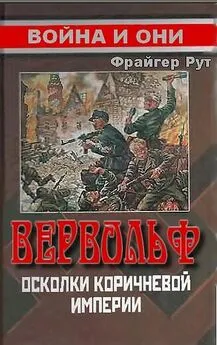 ВОЙНА И ОНИ

Фрайгер Рут

ВЕРВОЛЬФ

ОСКОЛКИ КОРИЧНЕВОЙ ИМПЕРИИ